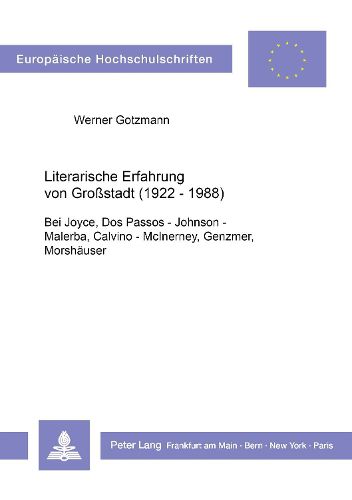 Europäische Hochschulschriften

Werner Gotzmann

Literarische Erfahrung von Großstadt (1922 - 1988)

Bei Joyce, Dos Passos - Johnson - Malerba, Calvino - McInerney, Genzmer, Morshäuser

Peter Lang Frankfurt am Main · Bern · New York · Paris